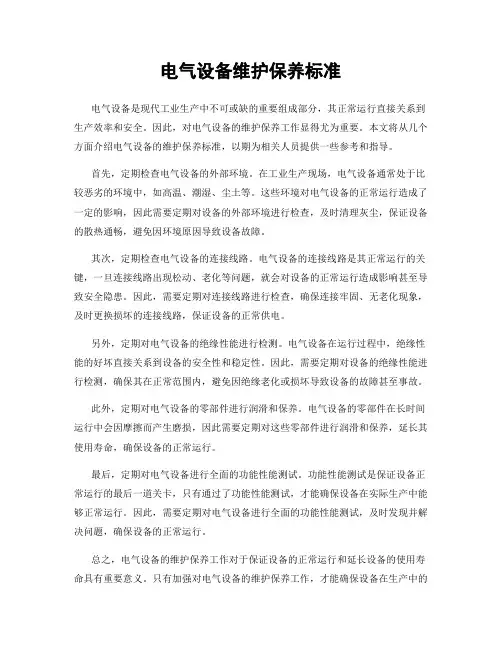 电气设备维护保养标准

电气设备是现代工业生产中不可或缺的重要组成部分，其正常运行直接关系到生产效率和安全。因此，对电气设备的维护保养工作显得尤为重要。本文将从几个方面介绍电气设备的维护保养标准，以期为相关人员提供一些参考和指导。

首先，定期检查电气设备的外部环境。在工业生产现场，电气设备通常处于比较恶劣的环境中，如高温、潮湿、尘土等。这些环境对电气设备的正常运行造成了一定的影响，因此需要定期对设备的外部环境进行检查，及时清理灰尘，保证设备的散热通畅，避免因环境原因导致设备故障。

其次，定期检查电气设备的连接线路。电气设备的连接线路是其正常运行的关键，一旦连接线路出现松动、老化等问题，就会对设备的正常运行造成影响甚至导致安全隐患。因此，需要定期对连接线路进行检查，确保连接牢固、无老化现象，及时更换损坏的连接线路，保证设备的正常供电。

另外，定期对电气设备的绝缘性能进行检测。电气设备在运行过程中，绝缘性能的好坏直接关系到设备的安全性和稳定性。因此，需要定期对设备的绝缘性能进行检测，确保其在正常范围内，避免因绝缘老化或损坏导致设备的故障甚至事故。

此外，定期对电气设备的零部件进行润滑和保养。电气设备的零部件在长时间运行中会因摩擦而产生磨损，因此需要定期对这些零部件进行润滑和保养，延长其使用寿命，确保设备的正常运行。

最后，定期对电气设备进行全面的功能性能测试。功能性能测试是保证设备正常运行的最后一道关卡，只有通过了功能性能测试，才能确保设备在实际生产中能够正常运行。因此，需要定期对电气设备进行全面的功能性能测试，及时发现并解决问题，确保设备的正常运行。

总之，电气设备的维护保养工作对于保证设备的正常运行和延长设备的使用寿命具有重要意义。只有加强对电气设备的维护保养工作，才能确保设备在生产中的